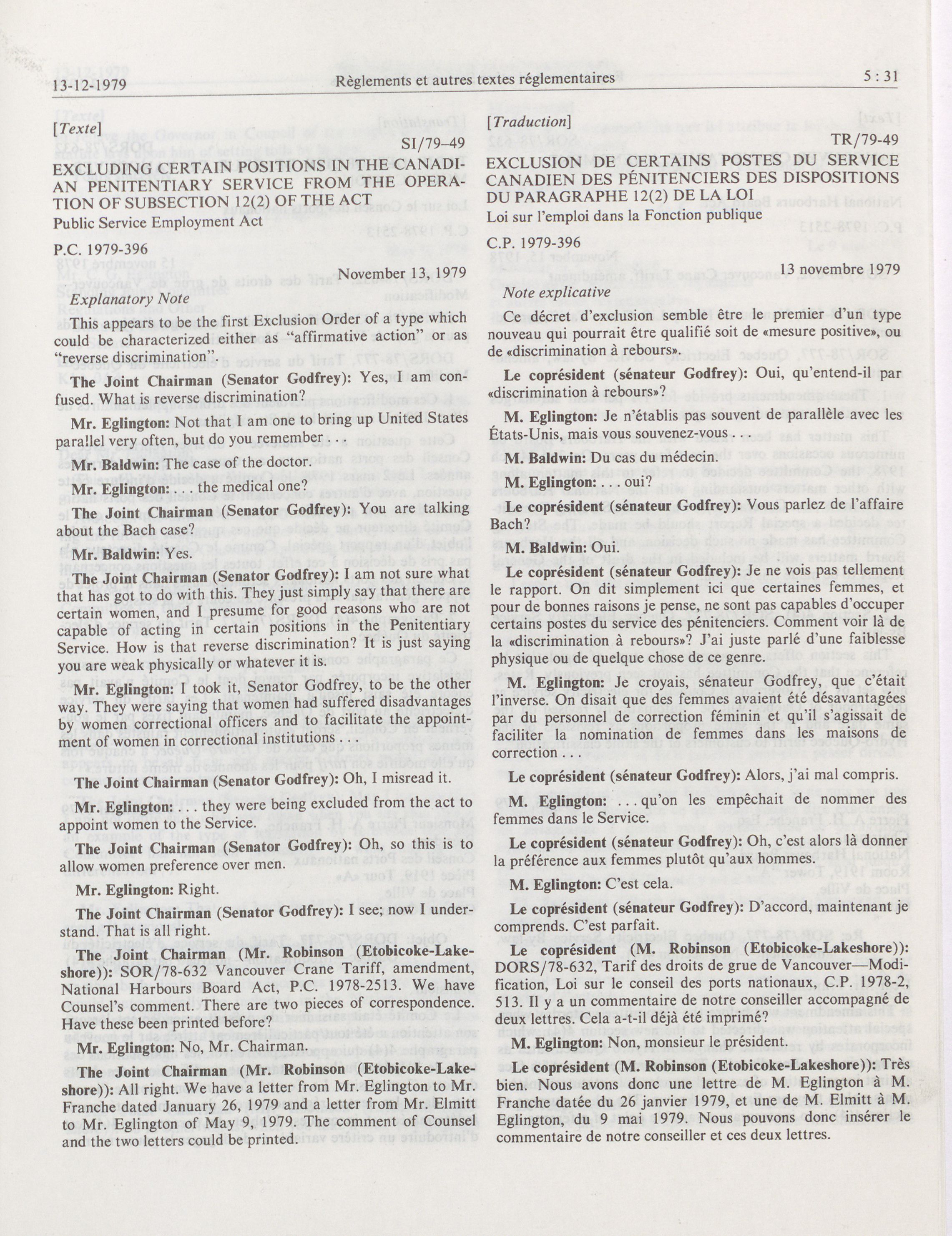 13-12-1979 Règlements et autres textes réglementaires 5 : 31

[Texte]

SI/79-49

EXCLUDING CERTAIN POSITIONS IN THE CANADIAN PENITENTIARY SERVICE FROM THE OPERATION OF SUBSECTION 12(2) OF THE ACT

Public Service Employment Act

P.C. 1979-396

November 13, 1979

Explanatory Note

This appears to be the first Exclusion Order of a type which could be characterized either as "affirmative action" or as "reverse discrimination".

The Joint Chairman (Senator Godfrey): Yes, I am confused. What is reverse discrimination?

Mr. Eglington: Not that I am one to bring up United States parallel very often, but do you remember . . .

Mr. Baldwin: The case of the doctor.

Mr. Eglington: . . . the medical one?

The Joint Chairman (Senator Godfrey): You are talking about the Bach case?

Mr. Baldwin: Yes.

The Joint Chairman (Senator Godfrey): I am not sure what that has got to do with this. They just simply say that there are certain women, and I presume for good reasons who are not capable of acting in certain positions in the Penitentiary Service. How is that reverse discrimination? It is just saying you are weak physically or whatever it is.

Mr. Eglington: I took it, Senator Godfrey, to be the other way. They were saying that women had suffered disadvantages by women correctional officers and to facilitate the appointment of women in correctional institutions . . .

The Joint Chairman (Senator Godfrey): Oh, I misread it.

Mr. Eglington: . . . they were being excluded from the act to appoint women to the Service.

The Joint Chairman (Senator Godfrey): Oh, so this is to allow women preference over men.

Mr. Eglington: Right.

The Joint Chairman (Senator Godfrey): I see; now I understand. That is all right.

The Joint Chairman (Mr. Robinson (Etobicoke-Lakeshore)): SOR/78-632 Vancouver Crane Tariff, amendment, National Harbours Board Act, P.C. 1978-2513. We have Counsel's comment. There are two pieces of correspondence. Have these been printed before?

Mr. Eglington: No, Mr. Chairman.

The Joint Chairman (Mr. Robinson (Etobicoke-Lakeshore)): All right. We have a letter from Mr. Eglington to Mr. Franche dated January 26, 1979 and a letter from Mr. Elmitt to Mr. Eglington of May 9, 1979. The comment of Counsel and the two letters could be printed.

[Traduction]

TR/79-49

EXCLUSION DE CERTAINS POSTES DU SERVICE CANADIEN DES PÉNITENCIERS DES DISPOSITIONS DU PARAGRAPHE 12(2) DE LA LOI

Loi sur l'emploi dans la Fonction publique

C.P. 1979-396

13 novembre 1979

Note explicative

Ce décret d'exclusion semble être le premier d'un type nouveau qui pourrait être qualifié soit de «mesure positive», ou de «discrimination à rebours».

Le coprésident (sénateur Godfrey): Oui, qu'entend-il par «discrimination à rebours»?

M. Eglington: Je n'établis pas souvent de parallèle avec les États-Unis, mais vous souvenez-vous . . .

M. Baldwin: Du cas du médecin.

M. Eglington: . . . oui?

Le coprésident (sénateur Godfrey): Vous parlez de l'affaire Bach?

M. Baldwin: Oui.

Le coprésident (sénateur Godfrey): Je ne vois pas tellement le rapport. On dit simplement ici que certaines femmes, et pour de bonnes raisons je pense, ne sont pas capables d'occuper certains postes du service des pénitenciers. Comment voir là de la «discrimination à rebours»? J'ai juste parlé d'une faiblesse physique ou de quelque chose de ce genre.

M. Eglington: Je croyais, sénateur Godfrey, que c'était l'inverse. On disait que des femmes avaient été désavantagées par du personnel de correction féminin et qu'il s'agissait de faciliter la nomination de femmes dans les maisons de correction . . .

Le coprésident (sénateur Godfrey): Alors, j'ai mal compris.

M. Eglington: . . . qu'on les empêchait de nommer des femmes dans le Service.

Le coprésident (sénateur Godfrey): Oh, c'est alors là donner la préférence aux femmes plutôt qu'aux hommes.

M. Eglington: C'est cela.

Le coprésident (sénateur Godfrey): D'accord, maintenant je comprends. C'est parfait.

Le coprésident (M. Robinson (Etobicoke-Lakeshore)): DORS/78-632, Tarif des droits de grue de Vancouver—Modification, Loi sur le conseil des ports nationaux, C.P. 1978-2, 513. Il y a un commentaire de notre conseiller accompagné de deux lettres. Cela a-t-il déjà été imprimé?

M. Eglington: Non, monsieur le président.

Le coprésident (M. Robinson (Etobicoke-Lakeshore)): Très bien. Nous avons donc une lettre de M. Eglington à M. Franche datée du 26 janvier 1979, et une de M. Elmitt à M. Eglington, du 9 mai 1979. Nous pouvons donc insérer le commentaire de notre conseiller et ces deux lettres.